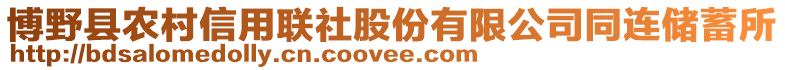 博野县农村信用联社股份有限公司同连储蓄所
http://bdsalomedolly.cn.coovee.com